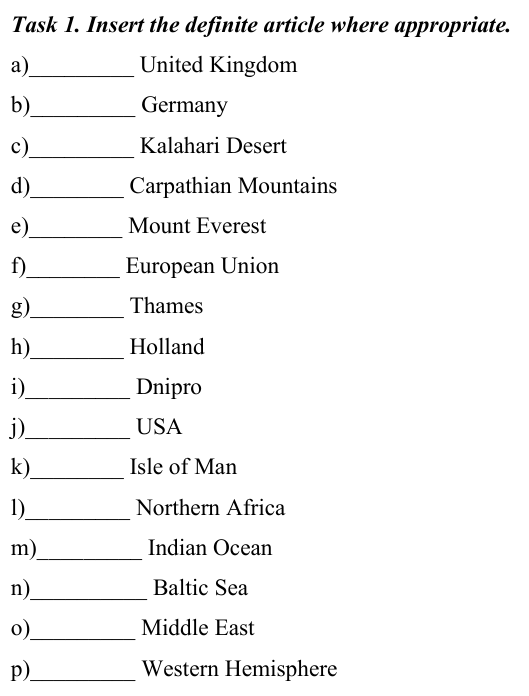 Task 1. Insert the definite article where appropriate.

a)_________ United Kingdom

b)_________ Germany

c)_________ Kalahari Desert

d)________ Carpathian Mountains

e)________ Mount Everest

f)________ European Union

g)________ Thames

h)________ Holland

i)_________ Dnipro

j)_________ USA

k)________ Isle of Man

l)_________ Northern Africa

m)_________ Indian Ocean

n)__________ Baltic Sea

o)_________ Middle East

p)_________ Western Hemisphere